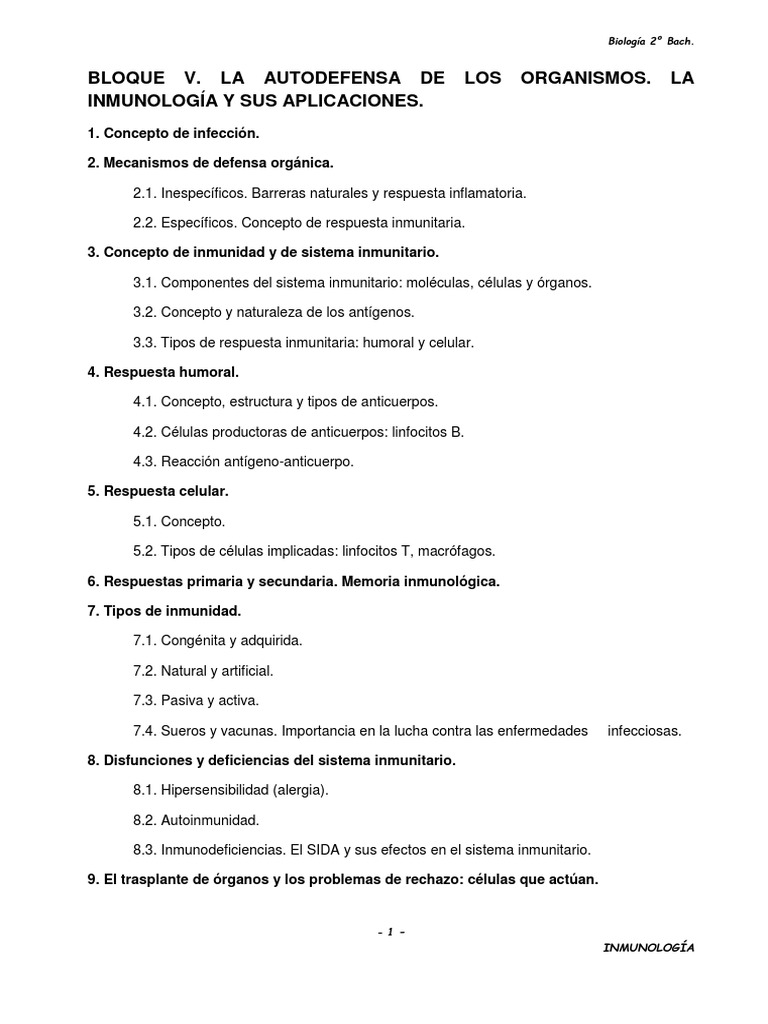 Biología 2º Bach.

BLOQUE V. LA AUTODEFENSA DE LOS ORGANISMOS. LA INMUNOLOGÍA Y SUS APLICACIONES.

1. Concepto de infección.

2. Mecanismos de defensa orgánica.

2.1. Inespecíficos. Barreras naturales y respuesta inflamatoria.

2.2. Específicos. Concepto de respuesta inmunitaria.

3. Concepto de inmunidad y de sistema inmunitario.

3.1. Componentes del sistema inmunitario: moléculas, células y órganos.

3.2. Concepto y naturaleza de los antígenos.

3.3. Tipos de respuesta inmunitaria: humoral y celular.

4. Respuesta humoral.

4.1. Concepto, estructura y tipos de anticuerpos.

4.2. Células productoras de anticuerpos: linfocitos B.

4.3. Reacción antígeno-anticuerpo.

5. Respuesta celular.

5.1. Concepto.

5.2. Tipos de células implicadas: linfocitos T, macrófagos.

6. Respuestas primaria y secundaria. Memoria inmunológica.

7. Tipos de inmunidad.

7.1. Congénita y adquirida.

7.2. Natural y artificial.

7.3. Pasiva y activa.

7.4. Sueros y vacunas. Importancia en la lucha contra las enfermedades infecciosas.

8. Disfunciones y deficiencias del sistema inmunitario.

8.1. Hipersensibilidad (alergia).

8.2. Autoinmunidad.

8.3. Inmunodeficiencias. El SIDA y sus efectos en el sistema inmunitario.

9. El trasplante de órganos y los problemas de rechazo: células que actúan.

- 1 -

INMUNOLOGÍA